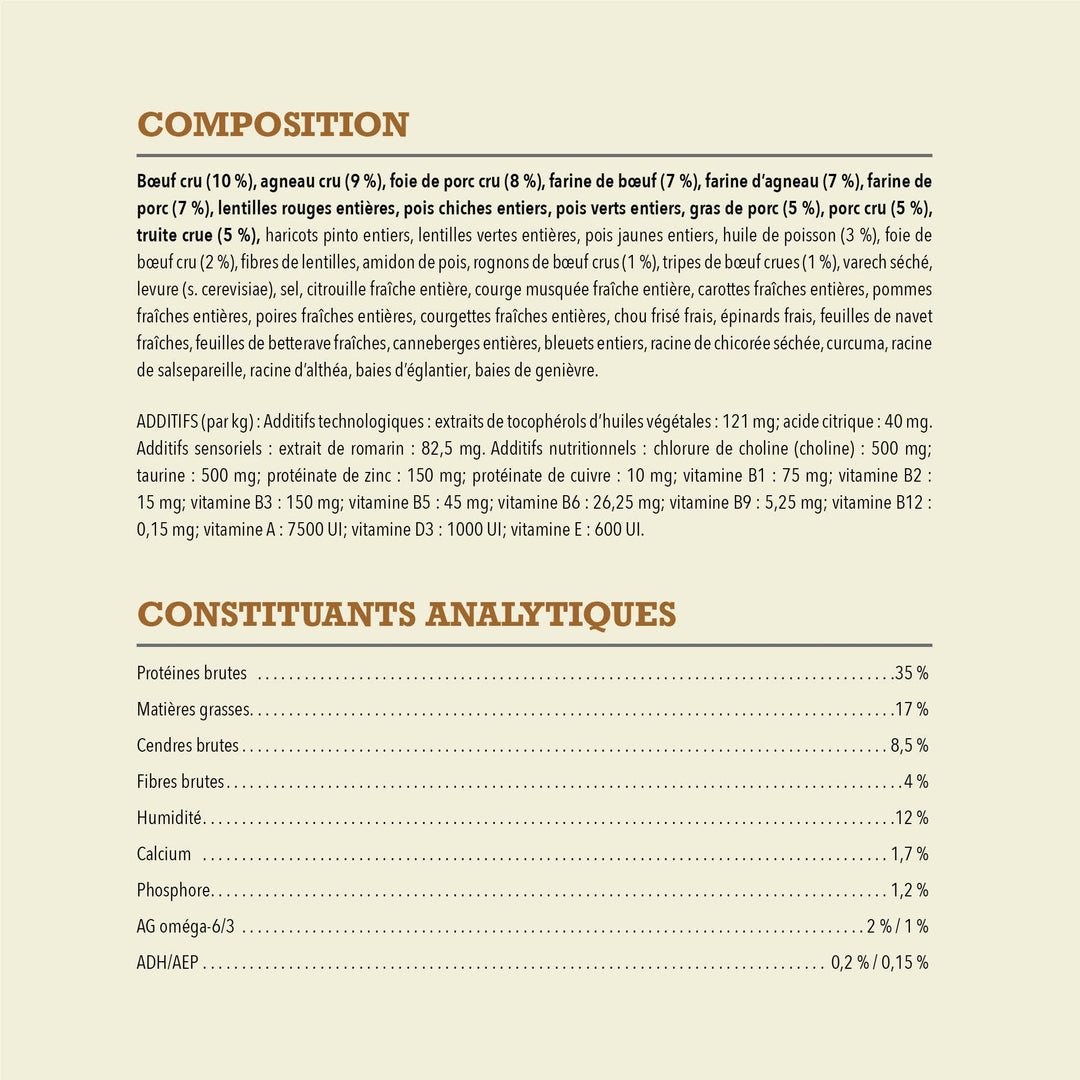 COMPOSITION

Bœuf cru (10 %), agneau cru (9 %), foie de porc cru (8 %), farine de bœuf (7 %), farine d'agneau (7 %), farine de porc (7 %), lentilles rouges entières, pois chiches entiers, pois verts entiers, gras de porc (5 %), porc cru (5 %), truite crue (5 %), haricots pinto entiers, lentilles vertes entières, pois jaunes entiers, huile de poisson (3 %), foie de bœuf cru (2 %), fibres de lentilles, amidon de pois, rognons de bœuf crus (1 %), tripes de bœuf crues (1 %), varech séché, levure (s. cerevisiae), sel, citrouille fraîche entière, courge musquée fraîche entière, carottes fraîches entières, pommes fraîches entières, poires fraîches entières, courgettes fraîches entières, chou frisé frais, épinards frais, feuilles de navet fraîches, feuilles de betterave fraîches, canneberges entières, bleuets entiers, racine de chicorée séchée, curcuma, racine de salsepareille, racine d'althéa, baies d'églantier, baies de genièvre.

ADDITIFS (par kg) : Additifs technologiques : extraits de tocophérols d'huiles végétales : 121 mg; acide citrique : 40 mg. Additifs sensoriels : extrait de romarin : 82,5 mg. Additifs nutritionnels : chlorure de choline (choline) : 500 mg; taurine : 500 mg; protéinate de zinc : 150 mg; protéinate de cuivre : 10 mg; vitamine B1 : 75 mg; vitamine B2 : 15 mg; vitamine B3 : 150 mg; vitamine B5 : 45 mg; vitamine B6 : 26,25 mg; vitamine B9 : 5,25 mg; vitamine B12 : 0,15 mg; vitamine A : 7500 UI; vitamine D3 : 1000 UI; vitamine E : 600 UI.

CONSTITUANTS ANALYTIQUES

Protéines brutes 35 %

Matières grasses 17 %

Cendres brutes 8,5 %

Fibres brutes 4 %

Humidité 12 %

Calcium 1,7 %

Phosphore 1,2 %

AG oméga-6/3 2 % / 1 %

ADH/AEP 0,2 % / 0,15 %